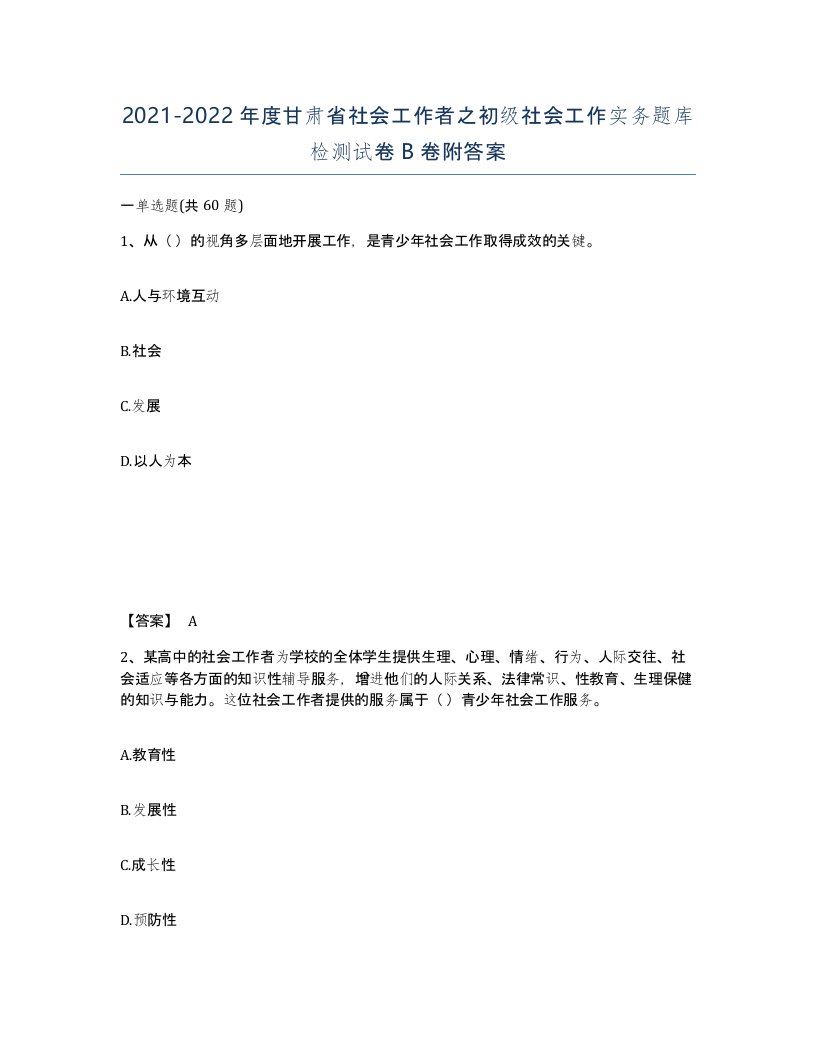 2021-2022年度甘肃省社会工作者之初级社会工作实务题库检测试卷B卷附答案

一单选题(共60题)

1、从（）的视角多层面地开展工作，是青少年社会工作取得成效的关键。

A.人与环境互动

B.社会

C.发展

D.以人为本

【答案】 A

2、某高中的社会工作者为学校的全体学生提供生理、心理、情绪、行为、人际交往、社会适应等各方面的知识性辅导服务，增进他们的人际关系、法律常识、性教育、生理保健的知识与能力。这位社会工作者提供的服务属于（）青少年社会工作服务。

A.教育性

B.发展性

C.成长性

D.预防性